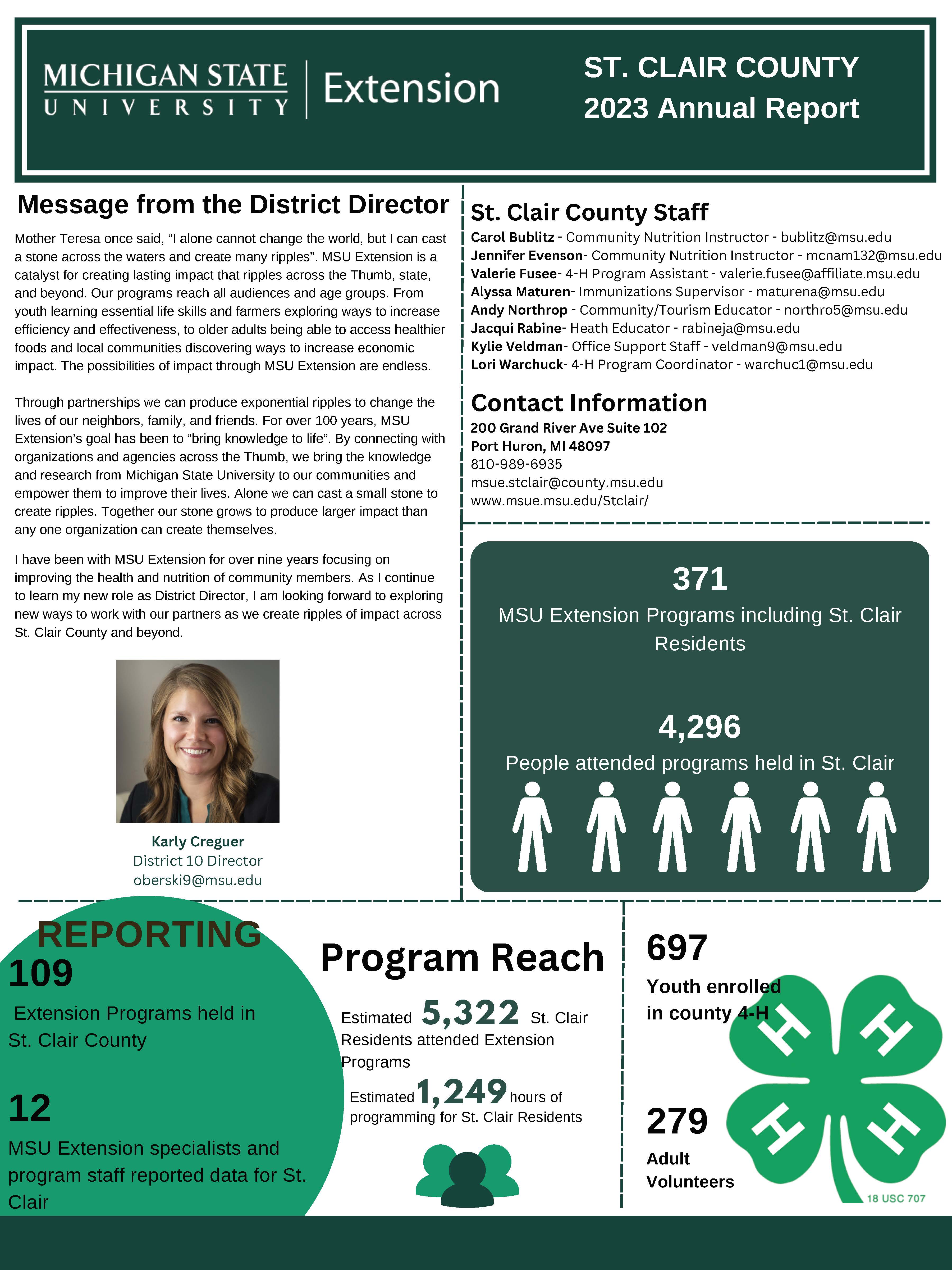 MICHIGAN STATE UNIVERSITY | Extension

ST. CLAIR COUNTY
2023 Annual Report

Message from the District Director

Mother Teresa once said, “I alone cannot change the world, but I can cast a stone across the waters and create many ripples”. MSU Extension is a catalyst for creating lasting impact that ripples across the Thumb, state, and beyond. Our programs reach all audiences and age groups. From youth learning essential life skills and farmers exploring ways to increase efficiency and effectiveness, to older adults being able to access healthier foods and local communities discovering ways to increase economic impact. The possibilities of impact through MSU Extension are endless.

Through partnerships we can produce exponential ripples to change the lives of our neighbors, family, and friends. For over 100 years, MSU Extension’s goal has been to “bring knowledge to life”. By connecting with organizations and agencies across the Thumb, we bring the knowledge and research from Michigan State University to our communities and empower them to improve their lives. Alone we can cast a small stone to create ripples. Together our stone grows to produce larger impact than any one organization can create themselves.

I have been with MSU Extension for over nine years focusing on improving the health and nutrition of community members. As I continue to learn my new role as District Director, I am looking forward to exploring new ways to work with our partners as we create ripples of impact across St. Clair County and beyond.

Karly Creguer
District 10 Director
oberski9@msu.edu

St. Clair County Staff

Carol Bublitz - Community Nutrition Instructor - bublitz@msu.edu
Jennifer Evenson- Community Nutrition Instructor - mcnam132@msu.edu
Valerie Fusee- 4-H Program Assistant - valerie.fusee@affiliate.msu.edu
Alyssa Maturen- Immunizations Supervisor - maturena@msu.edu
Andy Northrop - Community/Tourism Educator - northro5@msu.edu
Jacqui Rabine- Heath Educator - rabineja@msu.edu
Kylie Veldman- Office Support Staff - veldman9@msu.edu
Lori Warchuck- 4-H Program Coordinator - warchuc1@msu.edu

Contact Information

200 Grand River Ave Suite 102
Port Huron, MI 48097
810-989-6935
msue.stclair@county.msu.edu
www.msue.msu.edu/Stclair/

371
MSU Extension Programs including St. Clair Residents

4,296
People attended programs held in St. Clair

REPORTING
109
Extension Programs held in St. Clair County

12
MSU Extension specialists and program staff reported data for St. Clair

Program Reach

Estimated 5,322 St. Clair Residents attended Extension Programs

Estimated 1,249 hours of programming for St. Clair Residents

697
Youth enrolled in county 4-H

279
Adult Volunteers

H H H H
18 USC 707